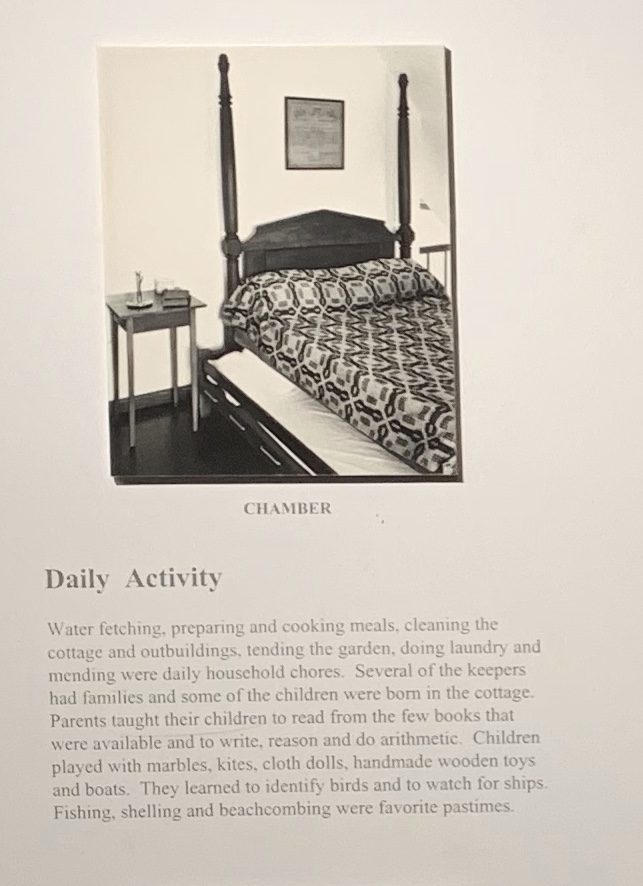 CHAMBER

Daily Activity

Water fetching, preparing and cooking meals, cleaning the cottage and outbuildings, tending the garden, doing laundry and mending were daily household chores. Several of the keepers had families and some of the children were born in the cottage. Parents taught their children to read from the few books that were available and to write, reason and do arithmetic. Children played with marbles, kites, cloth dolls, handmade wooden toys and boats. They learned to identify birds and to watch for ships. Fishing, shelling and beachcombing were favorite pastimes.